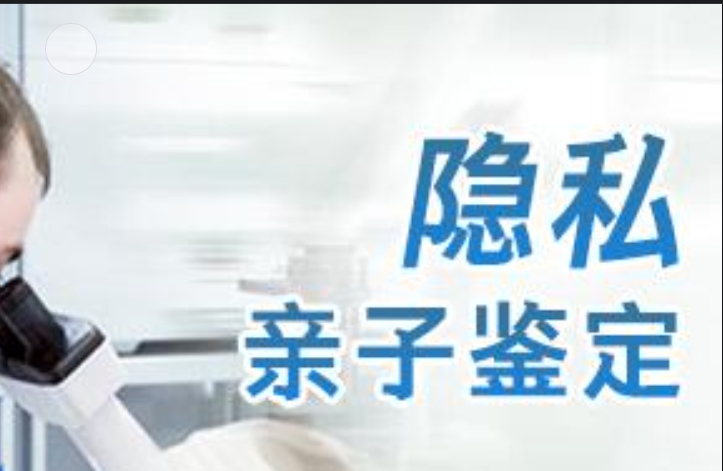 隐私
亲子鉴定